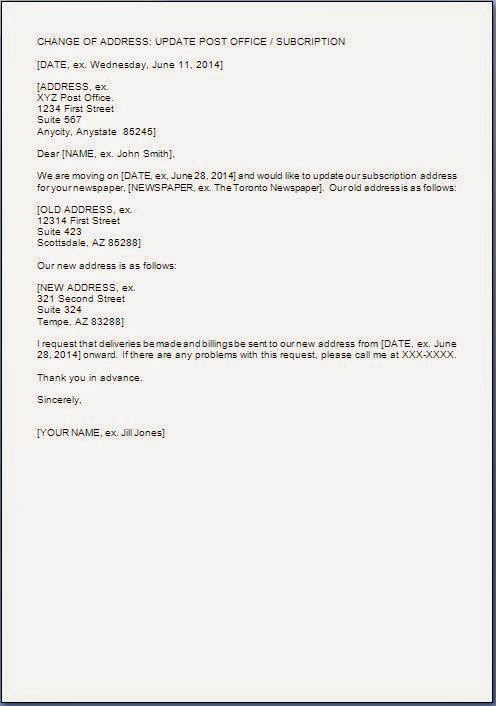 CHANGE OF ADDRESS: UPDATE POST OFFICE / SUBCRIPTION

[DATE, ex. Wednesday, June 11, 2014]

[ADDRESS, ex.
XYZ Post Office.
1234 First Street
Suite 567
Anycity, Anystate 85245]

Dear [NAME, ex. John Smith],

We are moving on [DATE, ex, June 28, 2014] and would like to update our subscription address for your newspaper, [NEWSPAPER, ex. The Toronto Newspaper]. Our old address is as follows:

[OLD ADDRESS, ex.
12314 First Street
Suite 423
Scottsdale, AZ 85288]

Our new address is as follows:

[NEW ADDRESS, ex.
321 Second Street
Suite 324
Tempe, AZ 83288]

I request that deliveries be made and billings be sent to our new address from [DATE, ex. June 28, 2014] onward. If there are any problems with this request, please call me at XXX-XXXX.

Thank you in advance.

Sincerely,

[YOUR NAME, ex. Jill Jones]